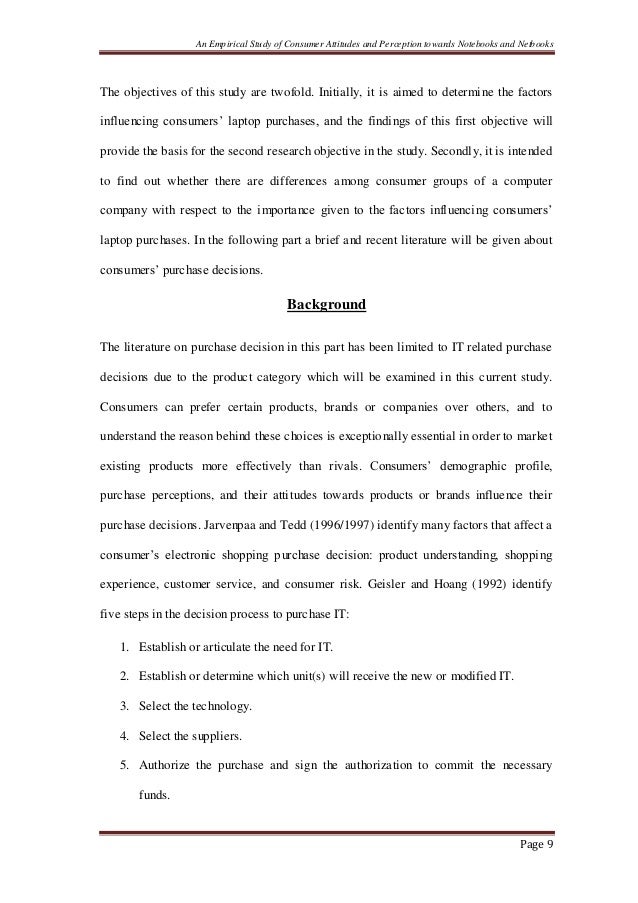 An Empirical Study of Consumer Attitudes and Perception towards Notebooks and Netbooks

The objectives of this study are twofold. Initially, it is aimed to determine the factors influencing consumers' laptop purchases, and the findings of this first objective will provide the basis for the second research objective in the study. Secondly, it is intended to find out whether there are differences among consumer groups of a computer company with respect to the importance given to the factors influencing consumers' laptop purchases. In the following part a brief and recent literature will be given about consumers' purchase decisions.

Background

The literature on purchase decision in this part has been limited to IT related purchase decisions due to the product category which will be examined in this current study. Consumers can prefer certain products, brands or companies over others, and to understand the reason behind these choices is exceptionally essential in order to market existing products more effectively than rivals. Consumers' demographic profile, purchase perceptions, and their attitudes towards products or brands influence their purchase decisions. Jarvenpaa and Tedd (1996/1997) identify many factors that affect a consumer's electronic shopping purchase decision: product understanding, shopping experience, customer service, and consumer risk. Geisler and Hoang (1992) identify five steps in the decision process to purchase IT:

1. Establish or articulate the need for IT.
2. Establish or determine which unit(s) will receive the new or modified IT.
3. Select the technology.
4. Select the suppliers.
5. Authorize the purchase and sign the authorization to commit the necessary funds.

Page 9